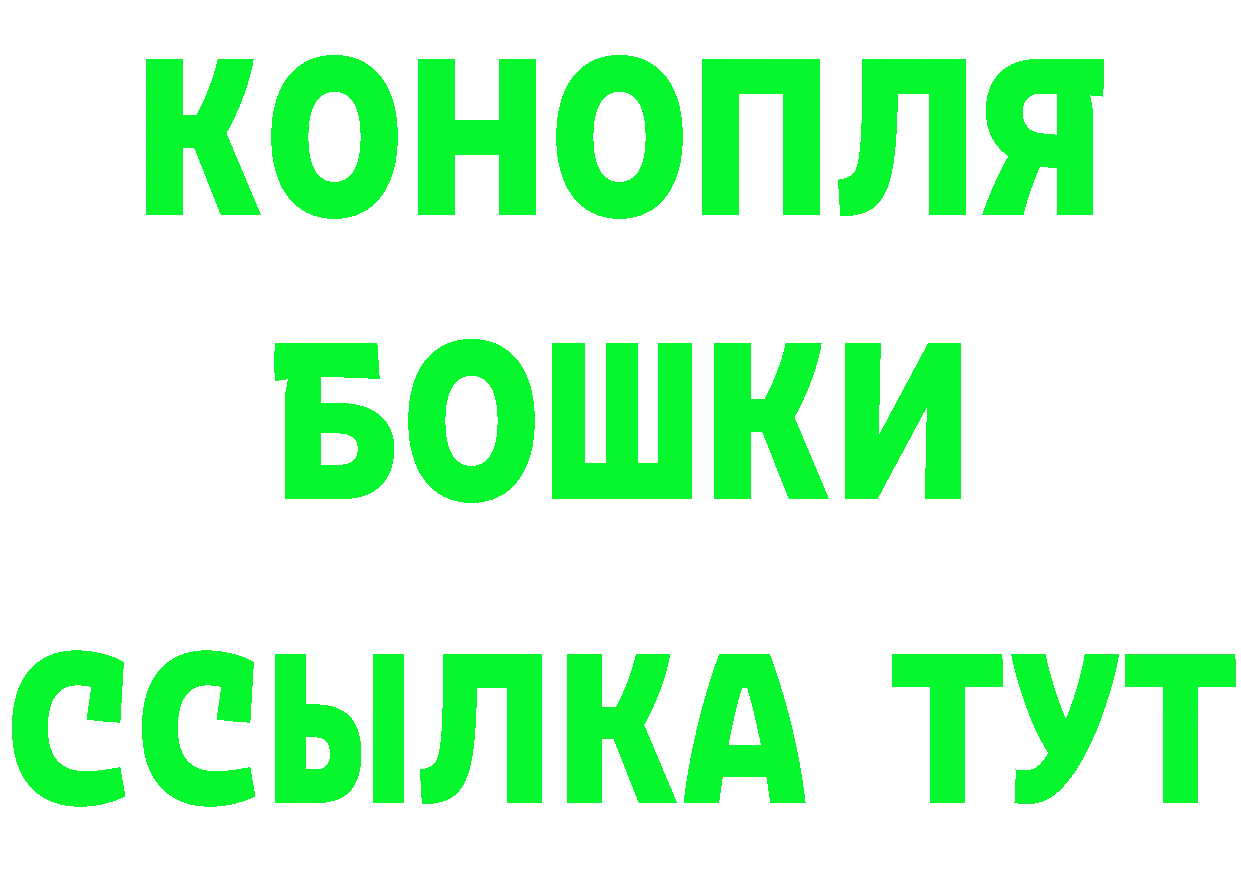 КОНОПЛЯ
БОШКИ
ССЫЛКА ТУТ